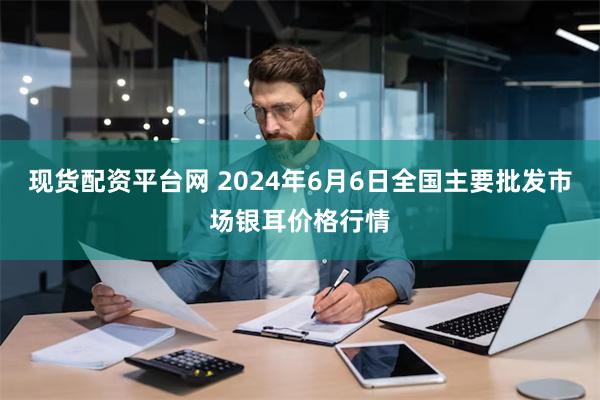 现货配资平台网 2024年6月6日全国主要批发市场银耳价格行情